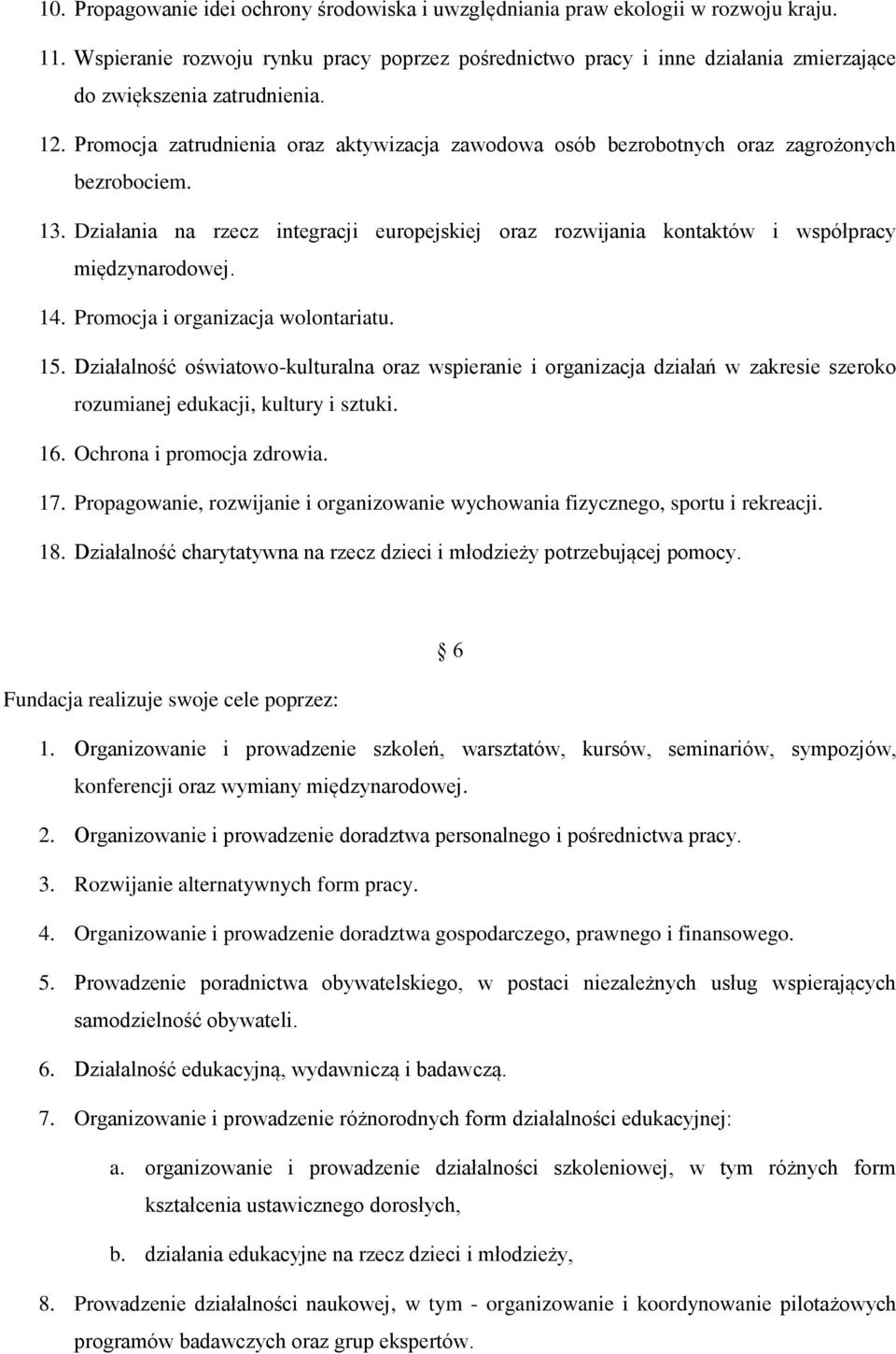 10. Propagowanie idei ochrony środowiska i uwzględniania praw ekologii w rozwoju kraju.

11. Wspieranie rozwoju rynku pracy poprzez pośrednictwo pracy i inne działania zmierzające do zwiększenia zatrudnienia.

12. Promocja zatrudnienia oraz aktywizacja zawodowa osób bezrobotnych oraz zagrożonych bezrobociem.

13. Działania na rzecz integracji europejskiej oraz rozwijania kontaktów i współpracy międzynarodowej.

14. Promocja i organizacja wolontariatu.

15. Działalność oświatowo-kulturalna oraz wspieranie i organizacja działań w zakresie szeroko rozumianej edukacji, kultury i sztuki.

16. Ochrona i promocja zdrowia.

17. Propagowanie, rozwijanie i organizowanie wychowania fizycznego, sportu i rekreacji.

18. Działalność charytatywna na rzecz dzieci i młodzieży potrzebującej pomocy.

§ 6

Fundacja realizuje swoje cele poprzez:

1. Organizowanie i prowadzenie szkoleń, warsztatów, kursów, seminariów, sympozjów, konferencji oraz wymiany międzynarodowej.

2. Organizowanie i prowadzenie doradztwa personalnego i pośrednictwa pracy.

3. Rozwijanie alternatywnych form pracy.

4. Organizowanie i prowadzenie doradztwa gospodarczego, prawnego i finansowego.

5. Prowadzenie poradnictwa obywatelskiego, w postaci niezależnych usług wspierających samodzielność obywateli.

6. Działalność edukacyjną, wydawniczą i badawczą.

7. Organizowanie i prowadzenie różnorodnych form działalności edukacyjnej:

a. organizowanie i prowadzenie działalności szkoleniowej, w tym różnych form kształcenia ustawicznego dorosłych,

b. działania edukacyjne na rzecz dzieci i młodzieży,

8. Prowadzenie działalności naukowej, w tym - organizowanie i koordynowanie pilotażowych programów badawczych oraz grup ekspertów.